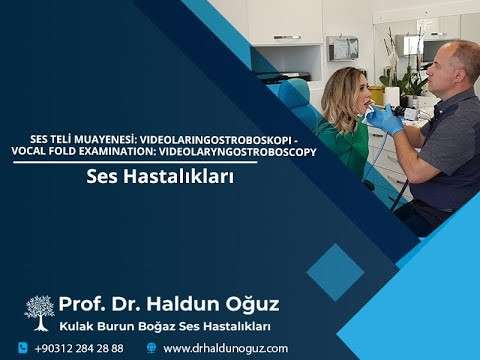 SES TELİ MUAYENESİ: VIDEOLARINGOSTROBOSKOPI - VOCAL FOLD EXAMINATION: VIDEOLARYNGOSTROBOSCOPY

Ses Hastalıkları

Prof. Dr. Haldun Oğuz

Kulak Burun Boğaz Ses Hastalıkları

+90312 284 28 88

www.drhaldunoguz.com